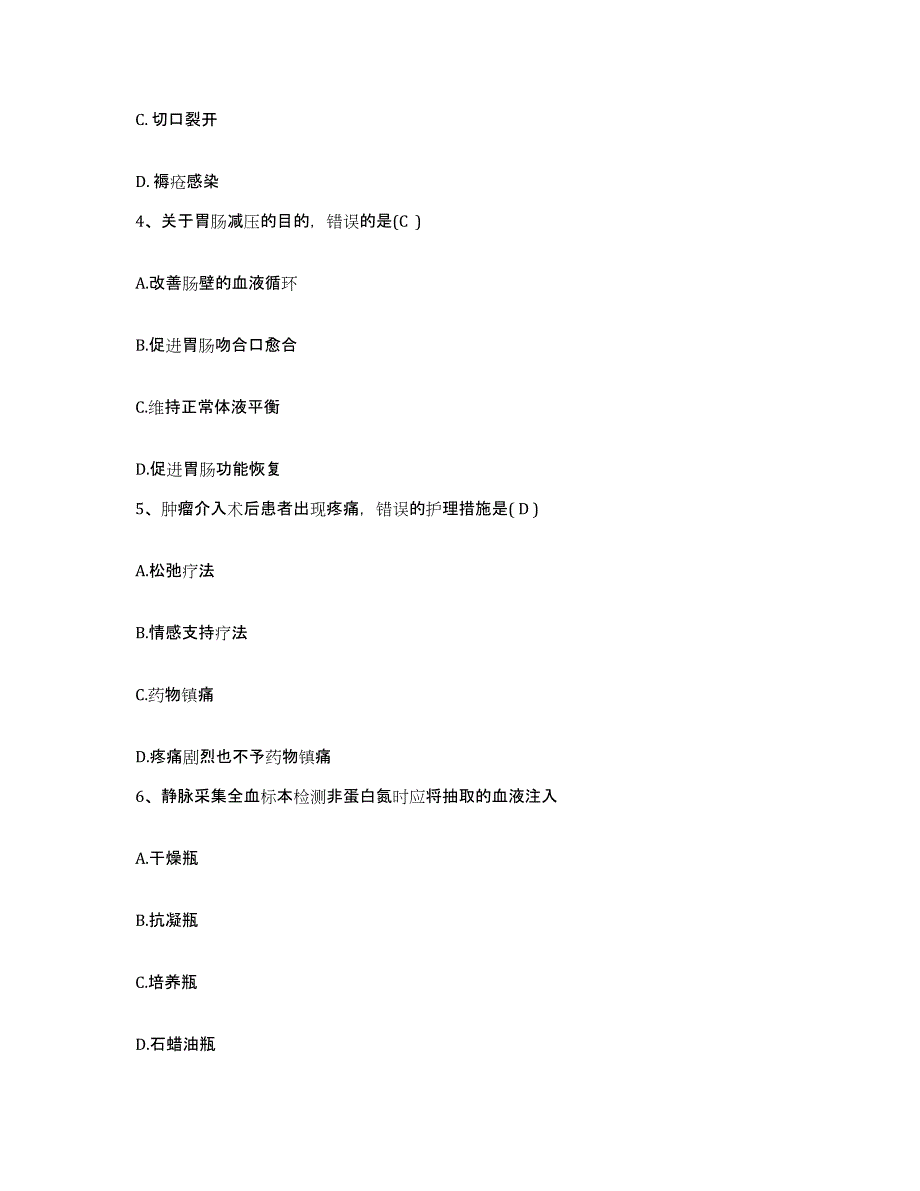 C. 切口裂开

D. 褥疮感染

4、关于胃肠减压的目的，错误的是(C )

A.改善肠壁的血液循环

B.促进胃肠吻合口愈合

C.维持正常体液平衡

D.促进胃肠功能恢复

5、肿瘤介入术后患者出现疼痛，错误的护理措施是( D )

A.松弛疗法

B.情感支持疗法

C.药物镇痛

D.疼痛剧烈也不予药物镇痛

6、静脉采集全血标本检测非蛋白氮时应将抽取的血液注入

A.干燥瓶

B.抗凝瓶

C.培养瓶

D.石蜡油瓶